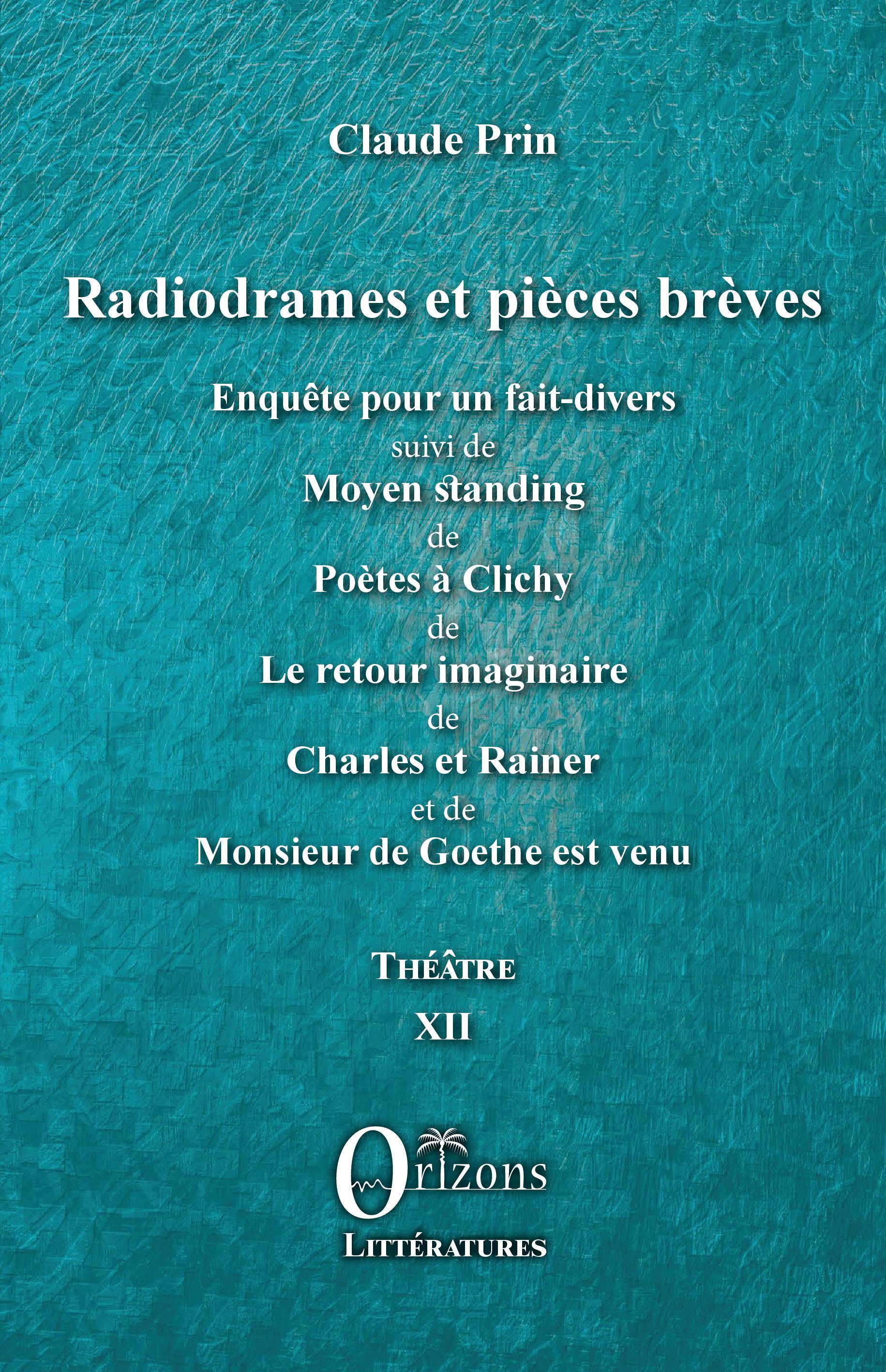 Claude Prin

Radiodrames et pièces brèves

Enquête pour un fait-divers
suivi de
Moyen standing
de
Poètes à Clichy
de
Le retour imaginaire
de
Charles et Rainer
et de
Monsieur de Goethe est venu

Théâtre
XII

Orizons
Littératures